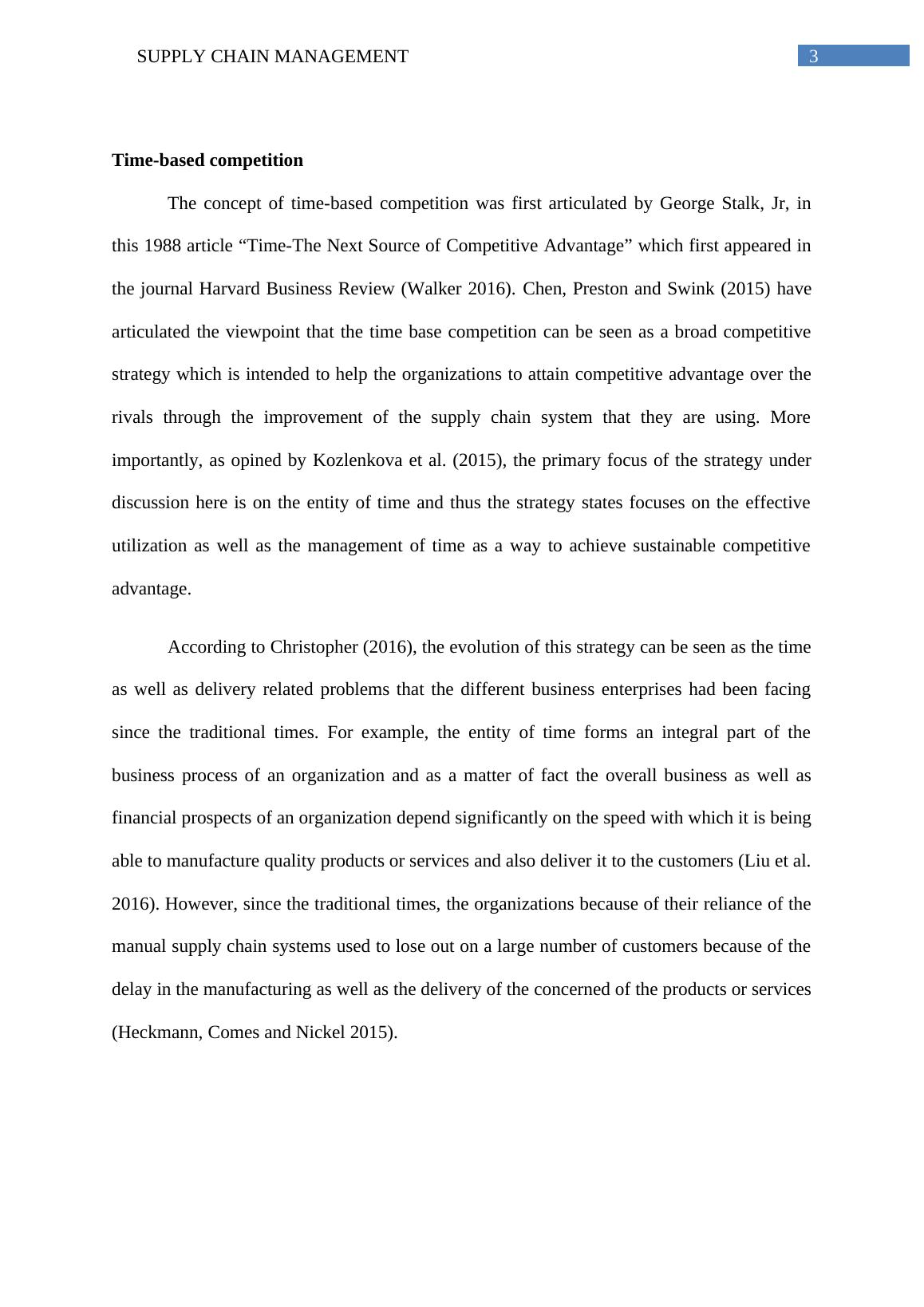 SUPPLY CHAIN MANAGEMENT 3

Time-based competition

The concept of time-based competition was first articulated by George Stalk, Jr, in this 1988 article “Time-The Next Source of Competitive Advantage” which first appeared in the journal Harvard Business Review (Walker 2016). Chen, Preston and Swink (2015) have articulated the viewpoint that the time base competition can be seen as a broad competitive strategy which is intended to help the organizations to attain competitive advantage over the rivals through the improvement of the supply chain system that they are using. More importantly, as opined by Kozlenkova et al. (2015), the primary focus of the strategy under discussion here is on the entity of time and thus the strategy states focuses on the effective utilization as well as the management of time as a way to achieve sustainable competitive advantage.

According to Christopher (2016), the evolution of this strategy can be seen as the time as well as delivery related problems that the different business enterprises had been facing since the traditional times. For example, the entity of time forms an integral part of the business process of an organization and as a matter of fact the overall business as well as financial prospects of an organization depend significantly on the speed with which it is being able to manufacture quality products or services and also deliver it to the customers (Liu et al. 2016). However, since the traditional times, the organizations because of their reliance of the manual supply chain systems used to lose out on a large number of customers because of the delay in the manufacturing as well as the delivery of the concerned of the products or services (Heckmann, Comes and Nickel 2015).